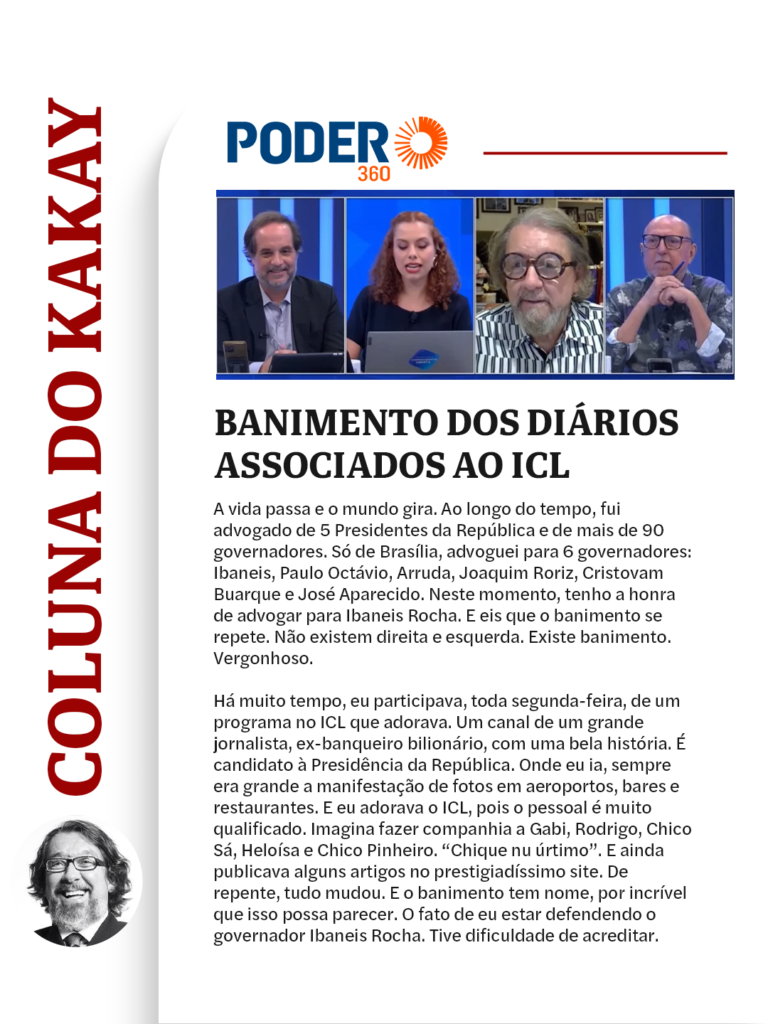 COLUNA DO KAKAY

PODER 360

BANIMENTO DOS DIÁRIOS ASSOCIADOS AO ICL

A vida passa e o mundo gira. Ao longo do tempo, fui advogado de 5 Presidentes da República e de mais de 90 governadores. Só de Brasília, advoguei para 6 governadores: Ibaneis, Paulo Octávio, Arruda, Joaquim Roriz, Cristovam Buarque e José Aparecido. Neste momento, tenho a honra de advogar para Ibaneis Rocha. E eis que o banimento se repete. Não existem direita e esquerda. Existe banimento. Vergonhoso.

Há muito tempo, eu participava, toda segunda-feira, de um programa no ICL que adorava. Um canal de um grande jornalista, ex-banqueiro bilionário, com uma bela história. É candidato à Presidência da República. Onde eu ia, sempre era grande a manifestação de fotos em aeroportos, bares e restaurantes. E eu adorava o ICL, pois o pessoal é muito qualificado. Imagina fazer companhia a Gabi, Rodrigo, Chico Sá, Heloísa e Chico Pinheiro. “Chique nu úrtimo”. E ainda publicava alguns artigos no prestigiadíssimo site. De repente, tudo mudou. E o banimento tem nome, por incrível que isso possa parecer. O fato de eu estar defendendo o governador Ibaneis Rocha. Tive dificuldade de acreditar.